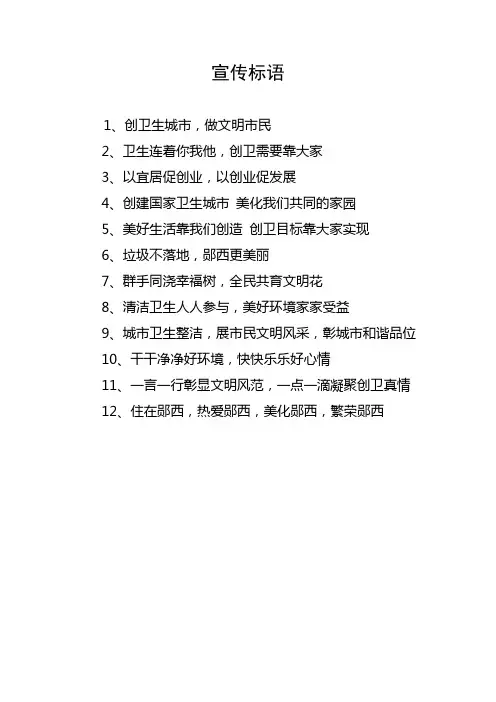 宣传标语

1、创卫生城市，做文明市民

2、卫生连着你我他，创卫需要靠大家

3、以宜居促创业，以创业促发展

4、创建国家卫生城市 美化我们共同的家园

5、美好生活靠我们创造 创卫目标靠大家实现

6、垃圾不落地，郧西更美丽

7、群手同浇幸福树，全民共育文明花

8、清洁卫生人人参与，美好环境家家受益

9、城市卫生整洁，展市民文明风采，彰城市和谐品位

10、干干净净好环境，快快乐乐好心情

11、一言一行彰显文明风范，一点一滴凝聚创卫真情

12、住在郧西，热爱郧西，美化郧西，繁荣郧西